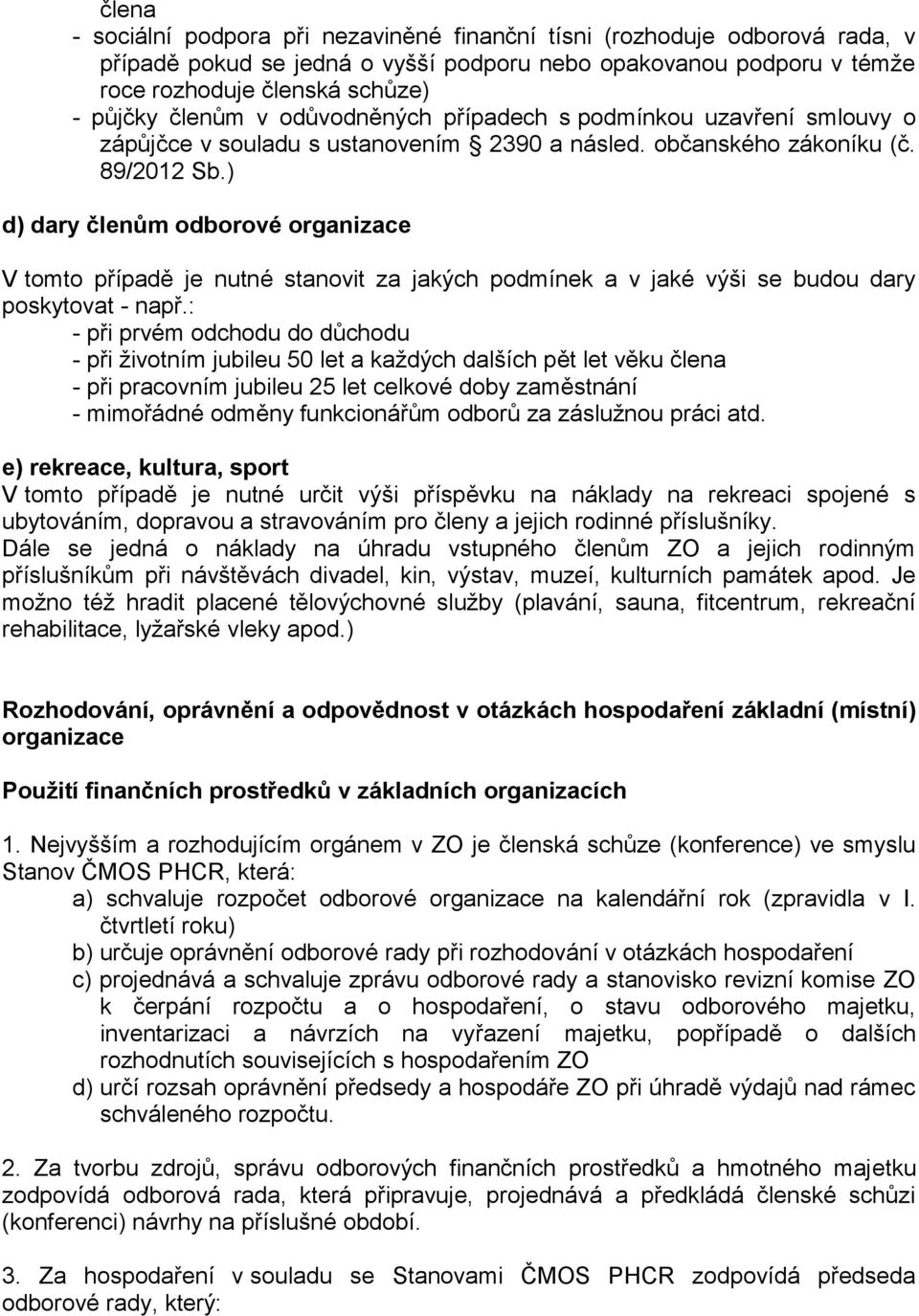 člena
- sociální podpora při nezaviněné finanční tísni (rozhoduje odborová rada, v případě pokud se jedná o vyšší podporu nebo opakovanou podporu v témže roce rozhoduje členská schůze)
- půjčky členům v odůvodněných případech s podmínkou uzavření smlouvy o zápůjčce v souladu s ustanovením § 2390 a násled. občanského zákoníku (č. 89/2012 Sb.)

d) dary členům odborové organizace

V tomto případě je nutné stanovit za jakých podmínek a v jaké výši se budou dary poskytovat - např.:
- při prvém odchodu do důchodu
- při životním jubileu 50 let a každých dalších pět let věku člena
- při pracovním jubileu 25 let celkové doby zaměstnání
- mimořádné odměny funkcionářům odborů za záslužnou práci atd.

e) rekreace, kultura, sport
V tomto případě je nutné určit výši příspěvku na náklady na rekreaci spojené s ubytováním, dopravou a stravováním pro členy a jejich rodinné příslušníky.
Dále se jedná o náklady na úhradu vstupného členům ZO a jejich rodinným příslušníkům při návštěvách divadel, kin, výstav, muzeí, kulturních památek apod. Je možno též hradit placené tělovýchovné služby (plavání, sauna, fitcentrum, rekreační rehabilitace, lyžařské vleky apod.)

Rozhodování, oprávnění a odpovědnost v otázkách hospodaření základní (místní) organizace

Použití finančních prostředků v základních organizacích

1. Nejvyšším a rozhodujícím orgánem v ZO je členská schůze (konference) ve smyslu Stanov ČMOS PHCR, která:
a) schvaluje rozpočet odborové organizace na kalendářní rok (zpravidla v I. čtvrtletí roku)
b) určuje oprávnění odborové rady při rozhodování v otázkách hospodaření
c) projednává a schvaluje zprávu odborové rady a stanovisko revizní komise ZO k čerpání rozpočtu a o hospodaření, o stavu odborového majetku, inventarizaci a návrzích na vyřazení majetku, popřípadě o dalších rozhodnutích souvisejících s hospodařením ZO
d) určí rozsah oprávnění předsedy a hospodáře ZO při úhradě výdajů nad rámec schváleného rozpočtu.

2. Za tvorbu zdrojů, správu odborových finančních prostředků a hmotného majetku zodpovídá odborová rada, která připravuje, projednává a předkládá členské schůzi (konferenci) návrhy na příslušné období.

3. Za hospodaření v souladu se Stanovami ČMOS PHCR zodpovídá předseda odborové rady, který: